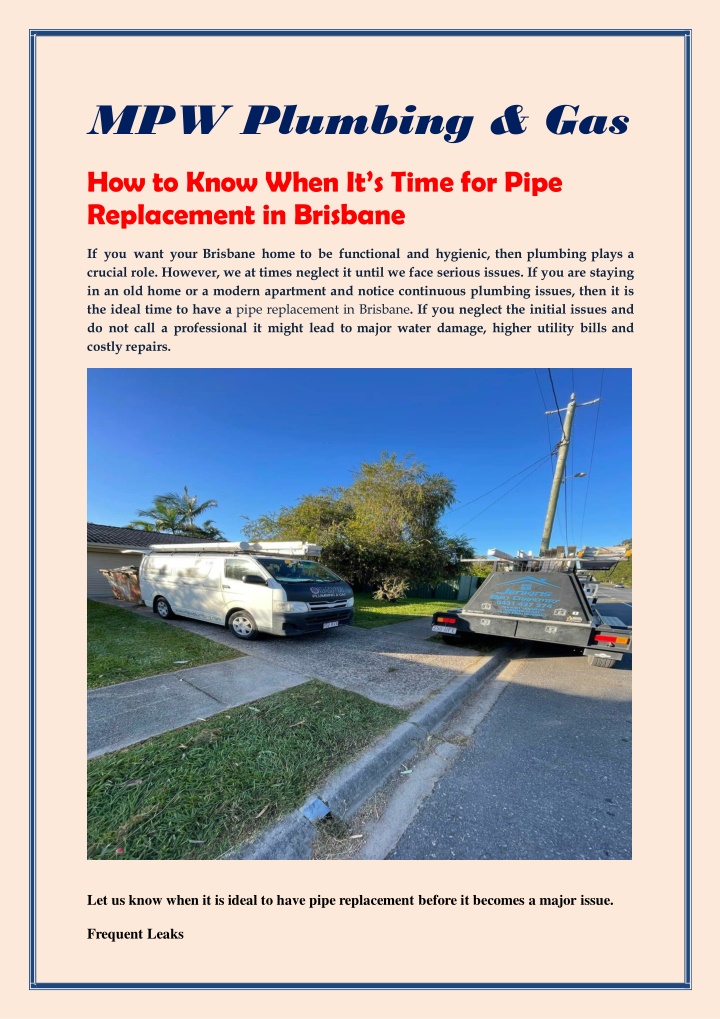 MPW Plumbing & Gas

How to Know When It's Time for Pipe Replacement in Brisbane

If you want your Brisbane home to be functional and hygienic, then plumbing plays a crucial role. However, we at times neglect it until we face serious issues. If you are staying in an old home or a modern apartment and notice continuous plumbing issues, then it is the ideal time to have a pipe replacement in Brisbane. If you neglect the initial issues and do not call a professional it might lead to major water damage, higher utility bills and costly repairs.

Let us know when it is ideal to have pipe replacement before it becomes a major issue.

Frequent Leaks